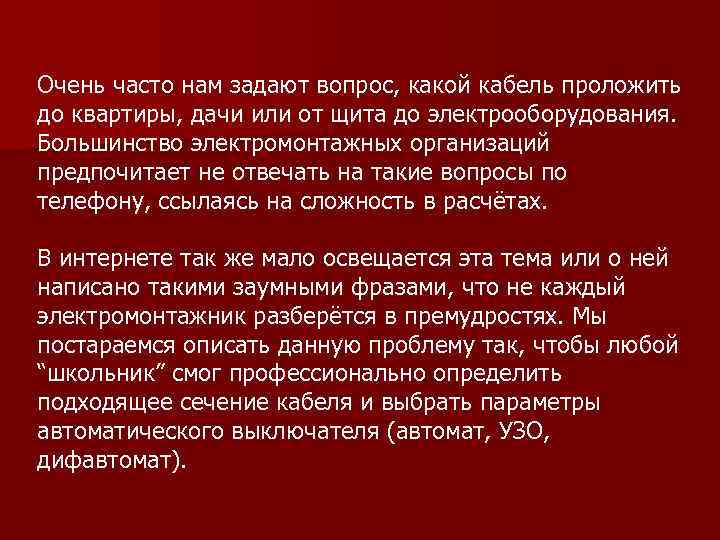 Очень часто нам задают вопрос, какой кабель проложить до квартиры, дачи или от щита до электрооборудования. Большинство электромонтажных организаций предпочитает не отвечать на такие вопросы по телефону, ссылаясь на сложность в расчётах.

В интернете так же мало освещается эта тема или о ней написано такими заумными фразами, что не каждый электромонтажник разберётся в премудростях. Мы постараемся описать данную проблему так, чтобы любой “школьник” смог профессионально определить подходящее сечение кабеля и выбрать параметры автоматического выключателя (автомат, УЗО, дифавтомат).